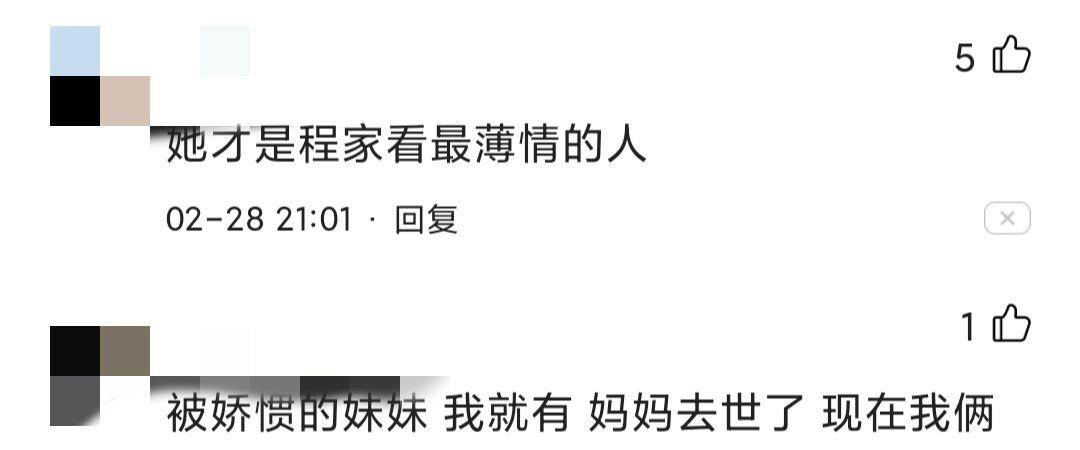 5

她才是程家看最薄情的人

02-28 21:01 · 回复

1

被娇惯的妹妹 我就有 妈妈去世了 现在我俩